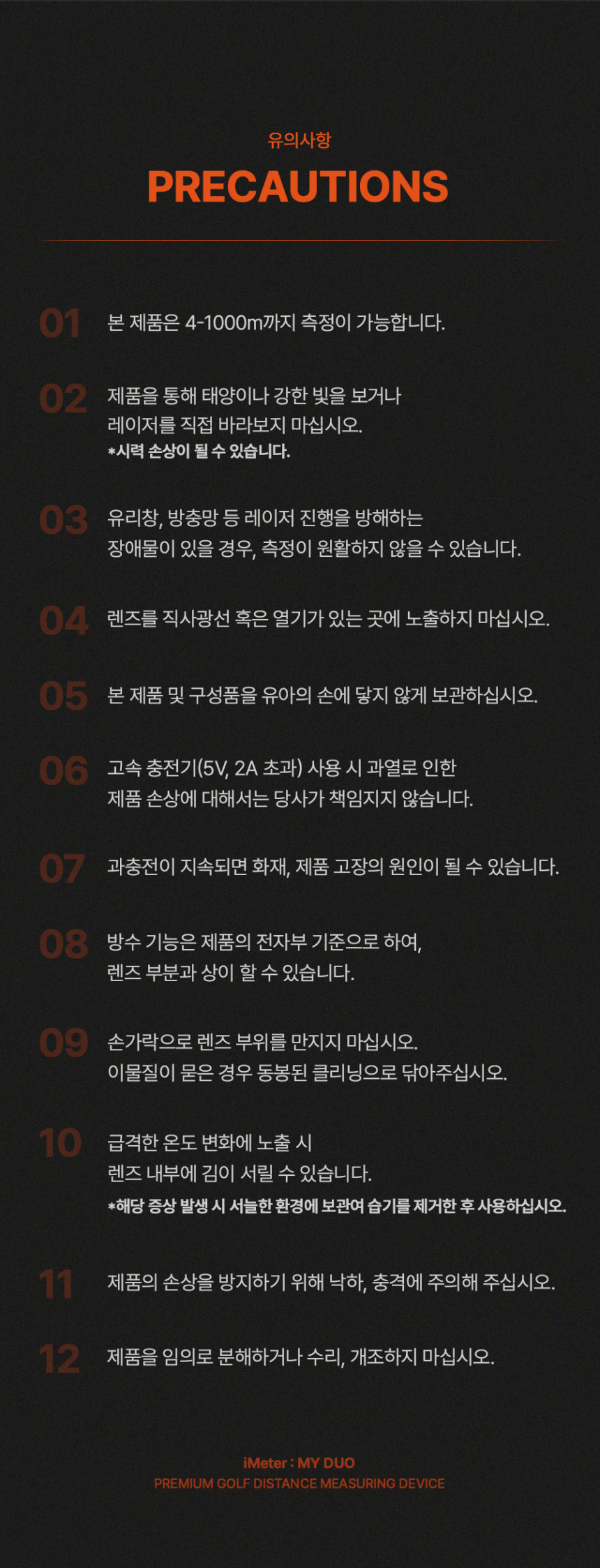 유의사항

PRECAUTIONS

01 본 제품은 4-1000m까지 측정이 가능합니다.

02 제품을 통해 태양이나 강한 빛을 보거나 레이저를 직접 바라보지 마십시오.
*시력 손상이 될 수 있습니다.

03 유리창, 방충망 등 레이저 진행을 방해하는 장애물이 있을 경우, 측정이 원활하지 않을 수 있습니다.

04 렌즈를 직사광선 혹은 열기가 있는 곳에 노출하지 마십시오.

05 본 제품 및 구성품을 유아의 손에 닿지 않게 보관하십시오.

06 고속 충전기(5V, 2A 초과) 사용 시 과열로 인한 제품 손상에 대해서는 당사가 책임지지 않습니다.

07 과충전이 지속되면 화재, 제품 고장의 원인이 될 수 있습니다.

08 방수 기능은 제품의 전자부 기준으로 하여, 렌즈 부분과 상이 할 수 있습니다.

09 손가락으로 렌즈 부위를 만지지 마십시오. 이물질이 묻은 경우 동봉된 클리닝으로 닦아주십시오.

10 급격한 온도 변화에 노출 시 렌즈 내부에 김이 서릴 수 있습니다.
*해당 증상 발생 시 서늘한 환경에 보관여 습기를 제거한 후 사용하십시오.

11 제품의 손상을 방지하기 위해 낙하, 충격에 주의해 주십시오.

12 제품을 임의로 분해하거나 수리, 개조하지 마십시오.

iMeter : MY DUO
PREMIUM GOLF DISTANCE MEASURING DEVICE